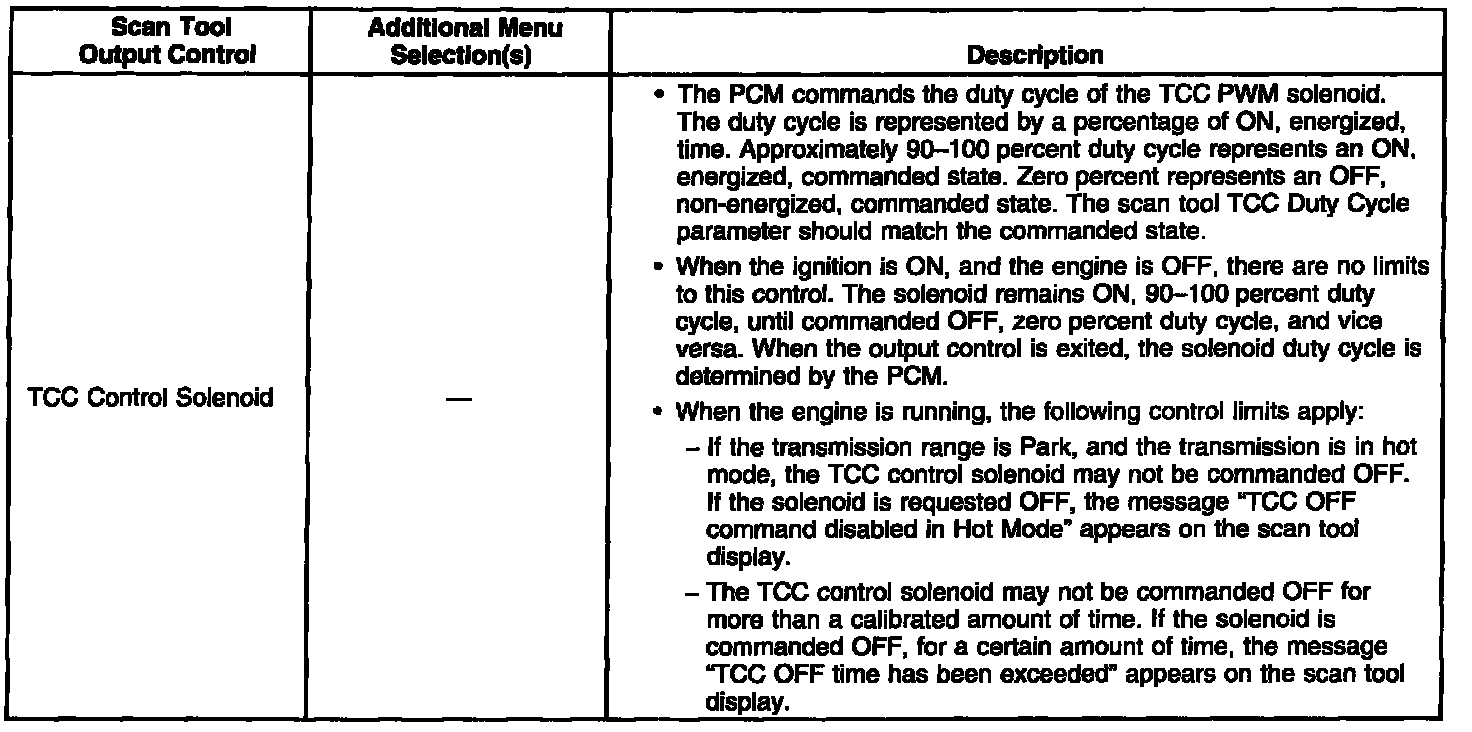 | Scan Tool Output Control | Additional Menu Selection(s) | Description |
|---|---|---|
| TCC Control Solenoid | — | • The PCM commands the duty cycle of the TCC PWM solenoid. The duty cycle is represented by a percentage of ON, energized, time. Approximately 90–100 percent duty cycle represents an ON, energized, commanded state. Zero percent represents an OFF, non-energized, commanded state. The scan tool TCC Duty Cycle parameter should match the commanded state. • When the ignition is ON, and the engine is OFF, there are no limits to this control. The solenoid remains ON, 90–100 percent duty cycle, until commanded OFF, zero percent duty cycle, and vice versa. When the output control is exited, the solenoid duty cycle is determined by the PCM. • When the engine is running, the following control limits apply: – If the transmission range is Park, and the transmission is in hot mode, the TCC control solenoid may not be commanded OFF. If the solenoid is requested OFF, the message "TCC OFF command disabled in Hot Mode" appears on the scan tool display. – The TCC control solenoid may not be commanded OFF for more than a calibrated amount of time. If the solenoid is commanded OFF, for a certain amount of time, the message "TCC OFF time has been exceeded" appears on the scan tool display. |